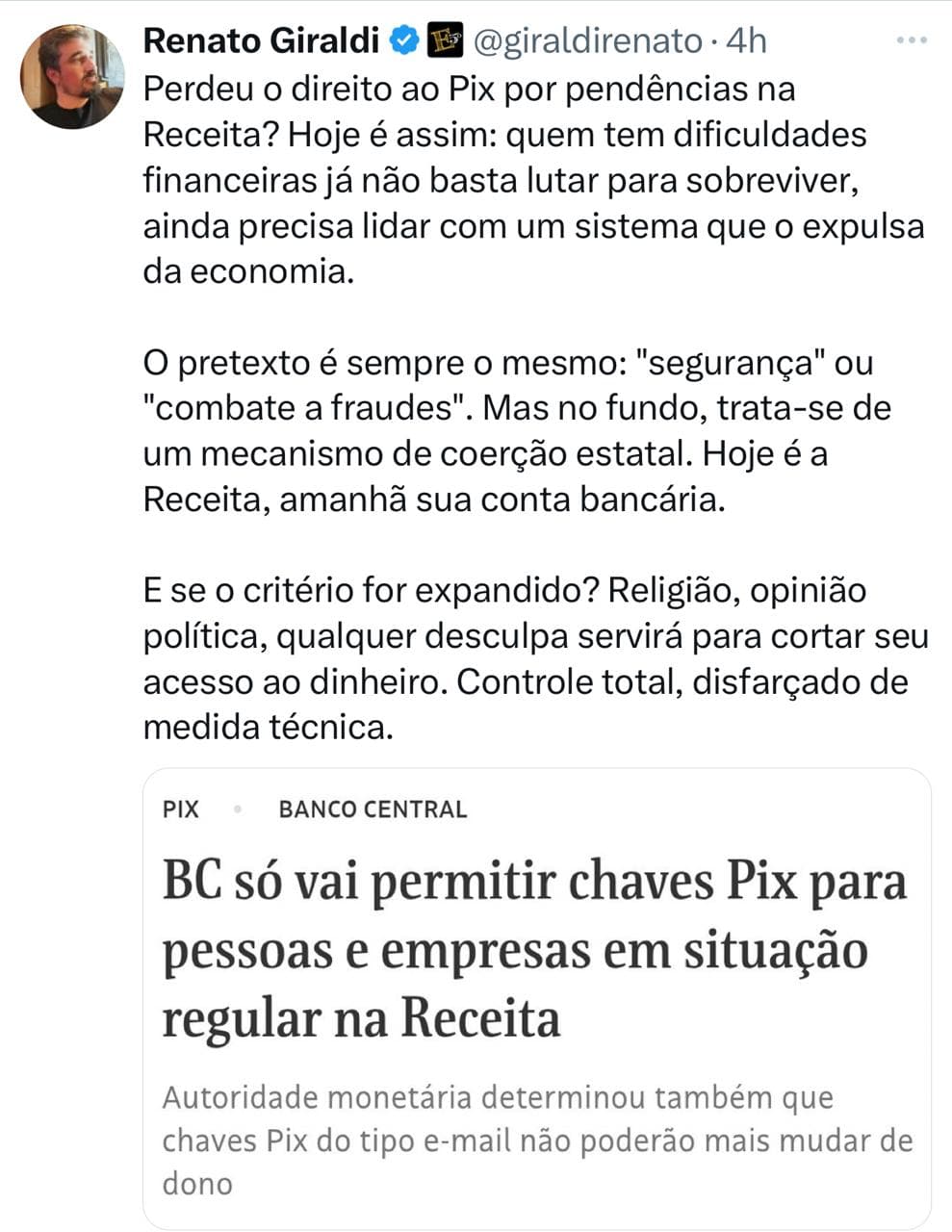 Renato Giraldi @giraldirenato · 4h
Perdeu o direito ao Pix por pendências na Receita? Hoje é assim: quem tem dificuldades financeiras já não basta lutar para sobreviver, ainda precisa lidar com um sistema que o expulsa da economia.

O pretexto é sempre o mesmo: "segurança" ou "combate a fraudes". Mas no fundo, trata-se de um mecanismo de coerção estatal. Hoje é a Receita, amanhã sua conta bancária.

E se o critério for expandido? Religião, opinião política, qualquer desculpa servirá para cortar seu acesso ao dinheiro. Controle total, disfarçado de medida técnica.

PIX • BANCO CENTRAL
BC só vai permitir chaves Pix para pessoas e empresas em situação regular na Receita
Autoridade monetária determinou também que chaves Pix do tipo e-mail não poderão mais mudar de dono